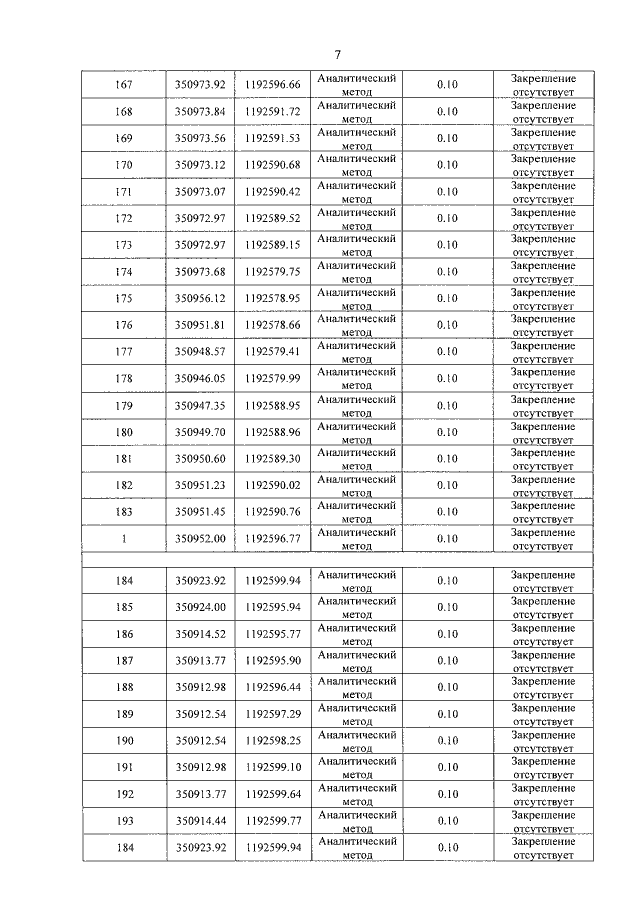 7

| 167 | 350973.92 | 1192596.66 | Аналитический метод | 0.10 | Закрепление отсутствует |
|---|---|---|---|---|---|
| 168 | 350973.84 | 1192591.72 | Аналитический метод | 0.10 | Закрепление отсутствует |
| 169 | 350973.56 | 1192591.53 | Аналитический метод | 0.10 | Закрепление отсутствует |
| 170 | 350973.12 | 1192590.68 | Аналитический метод | 0.10 | Закрепление отсутствует |
| 171 | 350973.07 | 1192590.42 | Аналитический метод | 0.10 | Закрепление отсутствует |
| 172 | 350972.97 | 1192589.52 | Аналитический метод | 0.10 | Закрепление отсутствует |
| 173 | 350972.97 | 1192589.15 | Аналитический метод | 0.10 | Закрепление отсутствует |
| 174 | 350973.68 | 1192579.75 | Аналитический метод | 0.10 | Закрепление отсутствует |
| 175 | 350956.12 | 1192578.95 | Аналитический метод | 0.10 | Закрепление отсутствует |
| 176 | 350951.81 | 1192578.66 | Аналитический метод | 0.10 | Закрепление отсутствует |
| 177 | 350948.57 | 1192579.41 | Аналитический метод | 0.10 | Закрепление отсутствует |
| 178 | 350946.05 | 1192579.99 | Аналитический метод | 0.10 | Закрепление отсутствует |
| 179 | 350947.35 | 1192588.95 | Аналитический метод | 0.10 | Закрепление отсутствует |
| 180 | 350949.70 | 1192588.96 | Аналитический метод | 0.10 | Закрепление отсутствует |
| 181 | 350950.60 | 1192589.30 | Аналитический метод | 0.10 | Закрепление отсутствует |
| 182 | 350951.23 | 1192590.02 | Аналитический метод | 0.10 | Закрепление отсутствует |
| 183 | 350951.45 | 1192590.76 | Аналитический метод | 0.10 | Закрепление отсутствует |
| 1 | 350952.00 | 1192596.77 | Аналитический метод | 0.10 | Закрепление отсутствует |
| | | | | | |
| 184 | 350923.92 | 1192599.94 | Аналитический метод | 0.10 | Закрепление отсутствует |
| 185 | 350924.00 | 1192595.94 | Аналитический метод | 0.10 | Закрепление отсутствует |
| 186 | 350914.52 | 1192595.77 | Аналитический метод | 0.10 | Закрепление отсутствует |
| 187 | 350913.77 | 1192595.90 | Аналитический метод | 0.10 | Закрепление отсутствует |
| 188 | 350912.98 | 1192596.44 | Аналитический метод | 0.10 | Закрепление отсутствует |
| 189 | 350912.54 | 1192597.29 | Аналитический метод | 0.10 | Закрепление отсутствует |
| 190 | 350912.54 | 1192598.25 | Аналитический метод | 0.10 | Закрепление отсутствует |
| 191 | 350912.98 | 1192599.10 | Аналитический метод | 0.10 | Закрепление отсутствует |
| 192 | 350913.77 | 1192599.64 | Аналитический метод | 0.10 | Закрепление отсутствует |
| 193 | 350914.44 | 1192599.77 | Аналитический метод | 0.10 | Закрепление отсутствует |
| 184 | 350923.92 | 1192599.94 | Аналитический метод | 0.10 | Закрепление отсутствует |